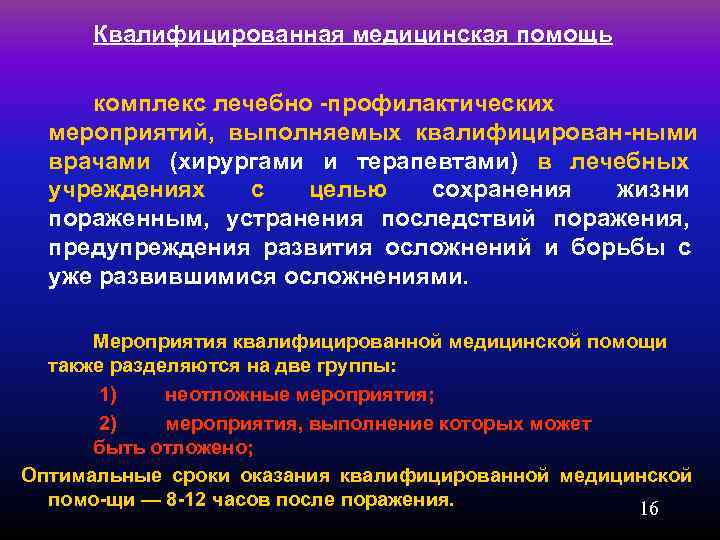 Квалифицированная медицинская помощь

комплекс лечебно -профилактических мероприятий, выполняемых квалифицирован-ными врачами (хирургами и терапевтами) в лечебных учреждениях с целью сохранения жизни пораженным, устранения последствий поражения, предупреждения развития осложнений и борьбы с уже развившимися осложнениями.

Мероприятия квалифицированной медицинской помощи также разделяются на две группы:

1) неотложные мероприятия;

2) мероприятия, выполнение которых может быть отложено;

Оптимальные сроки оказания квалифицированной медицинской помо-щи — 8-12 часов после поражения.

16